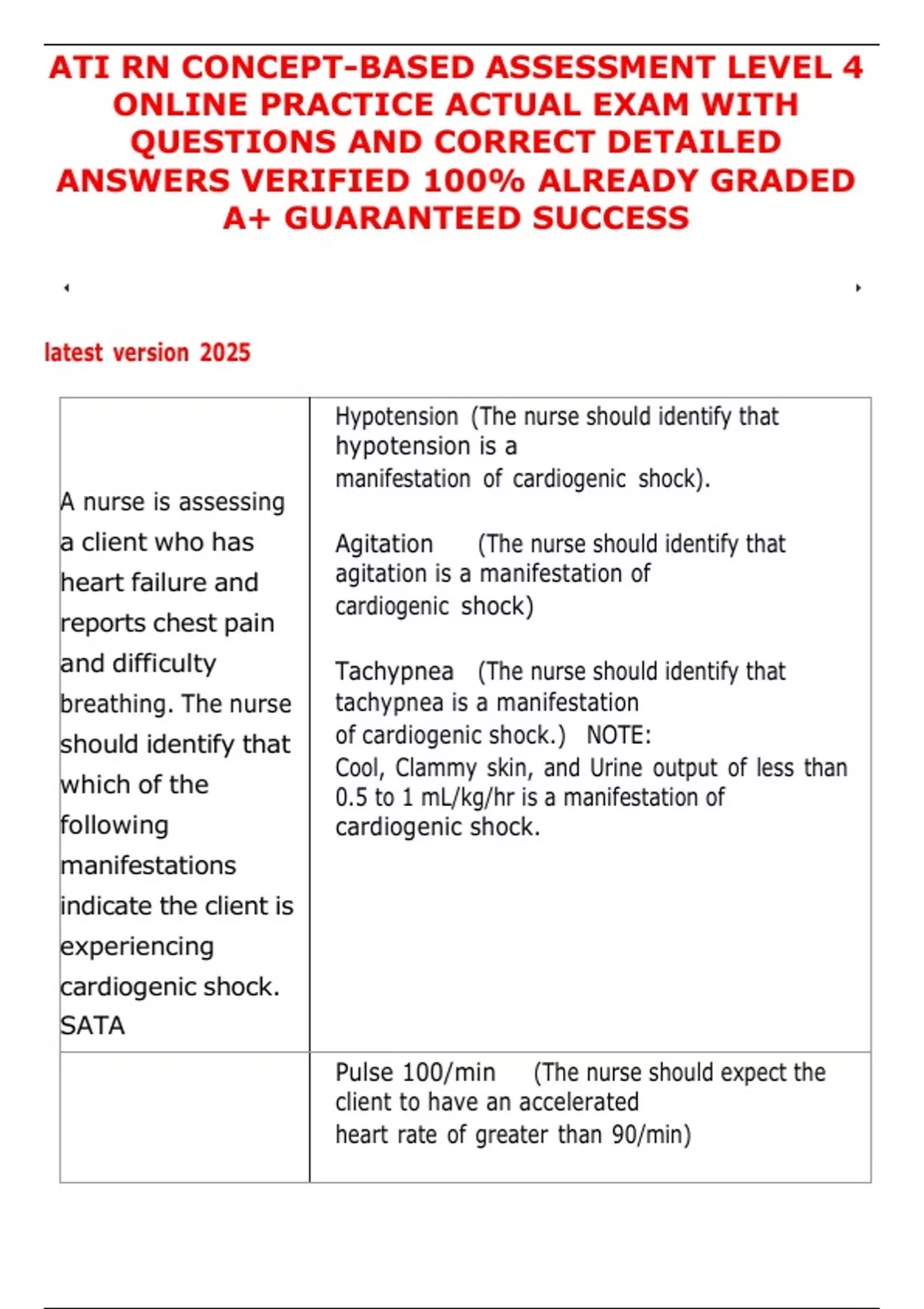 ATI RN CONCEPT-BASED ASSESSMENT LEVEL 4 ONLINE PRACTICE ACTUAL EXAM WITH QUESTIONS AND CORRECT DETAILED ANSWERS VERIFIED 100% ALREADY GRADED A+ GUARANTEED SUCCESS

latest version 2025

| A nurse is assessing a client who has heart failure and reports chest pain and difficulty breathing. The nurse should identify that which of the following manifestations indicate the client is experiencing cardiogenic shock. SATA | Hypotension (The nurse should identify that hypotension is a manifestation of cardiogenic shock). Agitation (The nurse should identify that agitation is a manifestation of cardiogenic shock) Tachypnea (The nurse should identify that tachypnea is a manifestation of cardiogenic shock.) NOTE: Cool, Clammy skin, and Urine output of less than 0.5 to 1 mL/kg/hr is a manifestation of cardiogenic shock. |
|---|---|
|  | Pulse 100/min (The nurse should expect the client to have an accelerated heart rate of greater than 90/min) |